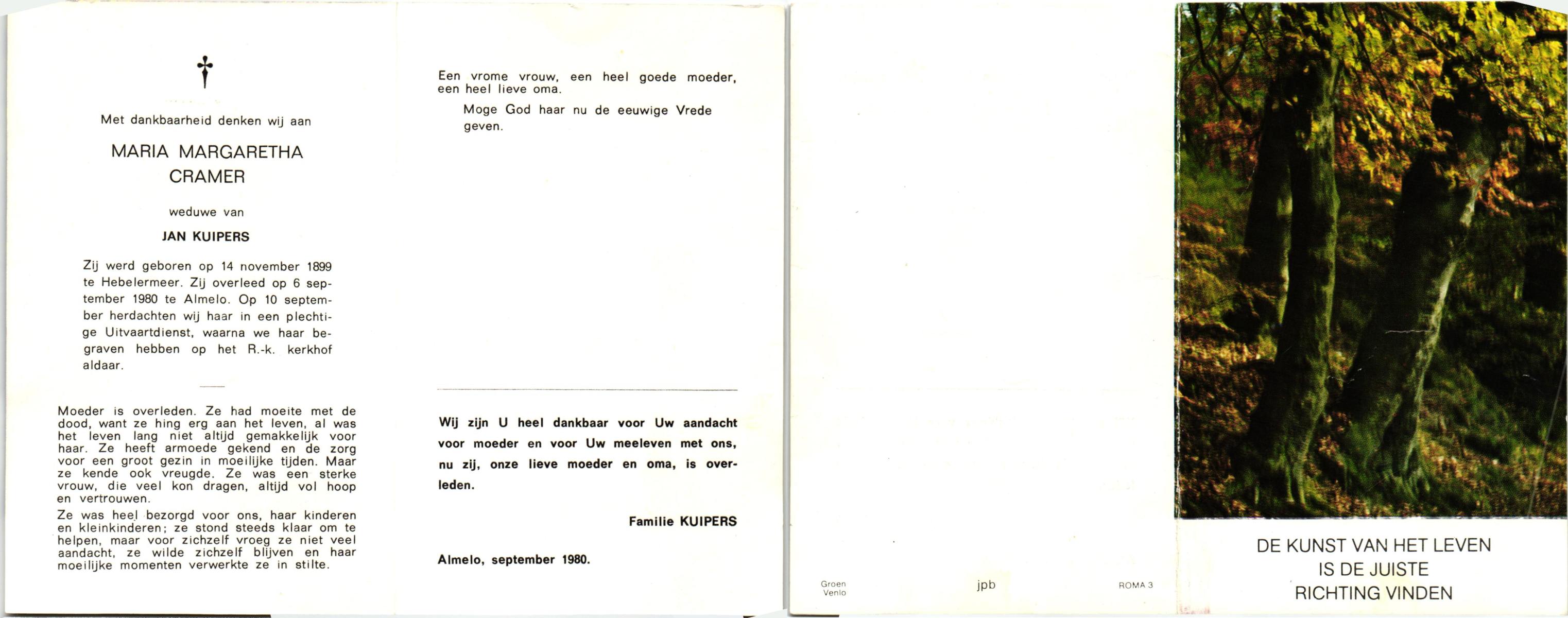 Met dankbaarheid denken wij aan

MARIA MARGARETHA
CRAMER

weduwe van

JAN KUIPERS

Zij werd geboren op 14 november 1899 te Hebelermeer. Zij overleed op 6 september 1980 te Almelo. Op 10 september herdachten wij haar in een plechtige Uitvaartdienst, waarna we haar begraven hebben op het R.-k. kerkhof aldaar.

Moeder is overleden. Ze had moeite met de dood, want ze hing erg aan het leven, al was het leven lang niet altijd gemakkelijk voor haar. Ze heeft armoede gekend en de zorg voor een groot gezin in moeilijke tijden. Maar ze kende ook vreugde. Ze was een sterke vrouw, die veel kon dragen, altijd vol hoop en vertrouwen.

Ze was heel bezorgd voor ons, haar kinderen en kleinkinderen; ze stond steeds klaar om te helpen, maar voor zichzelf vroeg ze niet veel aandacht, ze wilde zichzelf blijven en haar moeilijke momenten verwerkte ze in stilte.

Een vrome vrouw, een heel goede moeder, een heel lieve oma.

Moge God haar nu de eeuwige Vrede geven.

Wij zijn U heel dankbaar voor Uw aandacht voor moeder en voor Uw meeleven met ons, nu zij, onze lieve moeder en oma, is overleden.

Familie KUIPERS

Almelo, september 1980.

Groen
Venlo

jpb

ROMA 3

DE KUNST VAN HET LEVEN
IS DE JUISTE
RICHTING VINDEN